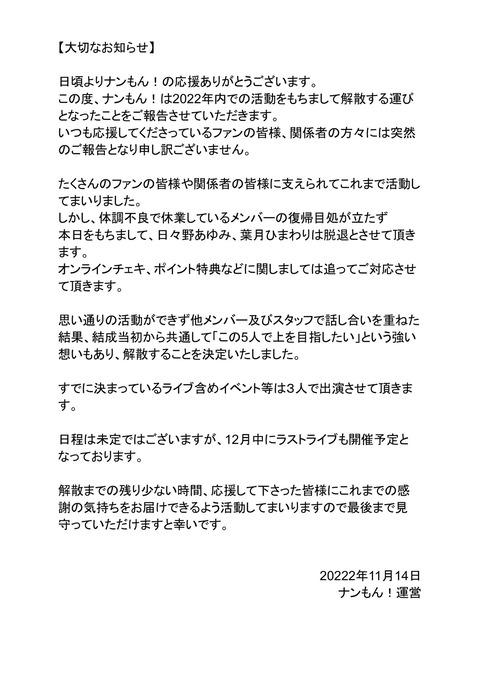 【大切なお知らせ】

日頃よりナンもん！の応援ありがとうございます。
この度、ナンもん！は2022年内での活動をもちまして解散する運びとなったことをご報告させていただきます。
いつも応援してくださっているファンの皆様、関係者の方々には突然のご報告となり申し訳ございません。

たくさんのファンの皆様や関係者の皆様に支えられてこれまで活動してまいりました。
しかし、体調不良で休業しているメンバーの復帰目処が立たず
本日をもちまして、日々野あゆみ、葉月ひまわりは脱退とさせて頂きます。
オンラインチェキ、ポイント特典などに関しましては追ってご対応させて頂きます。

思い通りの活動ができず他メンバー及びスタッフで話し合いを重ねた結果、結成当初から共通して「この5人で上を目指したい」という強い想いもあり、解散することを決定いたしました。

すでに決まっているライブ含めイベント等は3人で出演させて頂きます。

日程は未定ではございますが、12月中にラストライブも開催予定となっております。

解散までの残り少ない時間、応援して下さった皆様にこれまでの感謝の気持ちをお届けできるよう活動してまいりますので最後まで見守っていただけますと幸いです。

20222年11月14日
ナンもん！運営